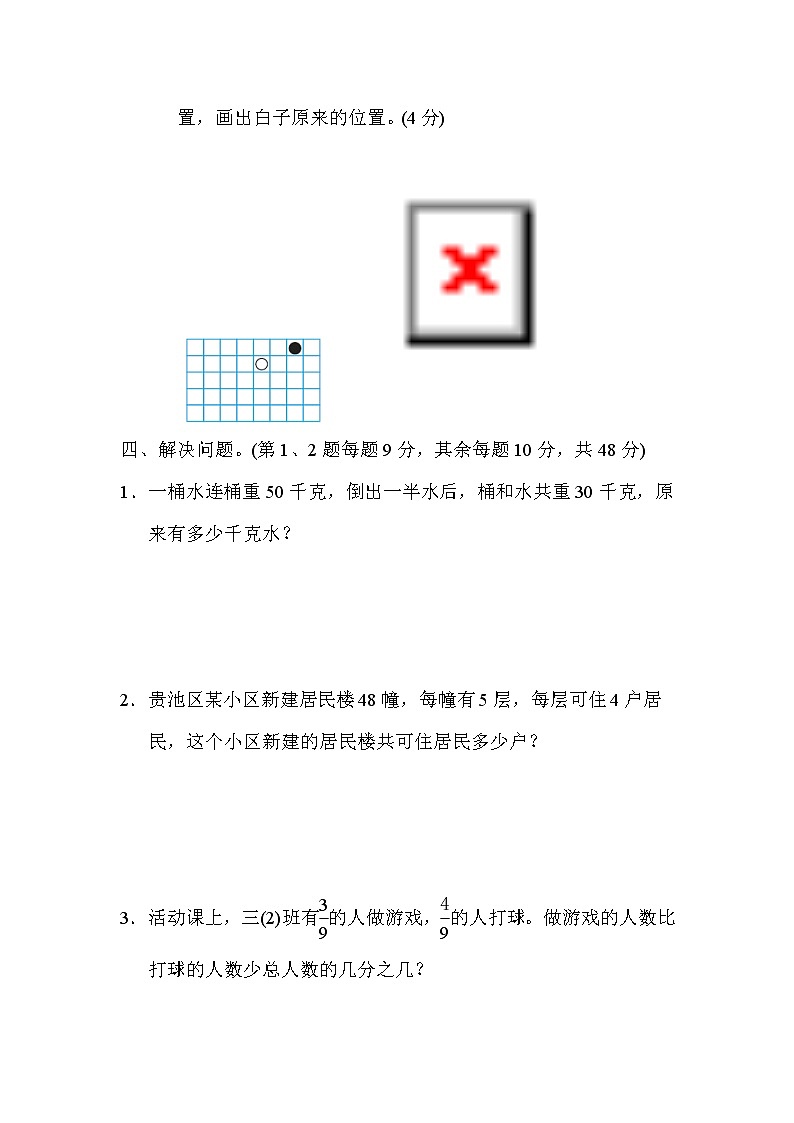 置，画出白子原来的位置。(4 分)

四、解决问题。(第 1、2 题每题 9 分，其余每题 10 分，共 48 分)

1．一桶水连桶重 50 千克，倒出一半水后，桶和水共重 30 千克，原来有多少千克水？

2．贵池区某小区新建居民楼 48 幢，每幢有 5 层，每层可住 4 户居民，这个小区新建的居民楼共可住居民多少户？

3．活动课上，三(2)班有$\frac{3}{9}$的人做游戏，$\frac{4}{9}$的人打球。做游戏的人数比打球的人数少总人数的几分之几？